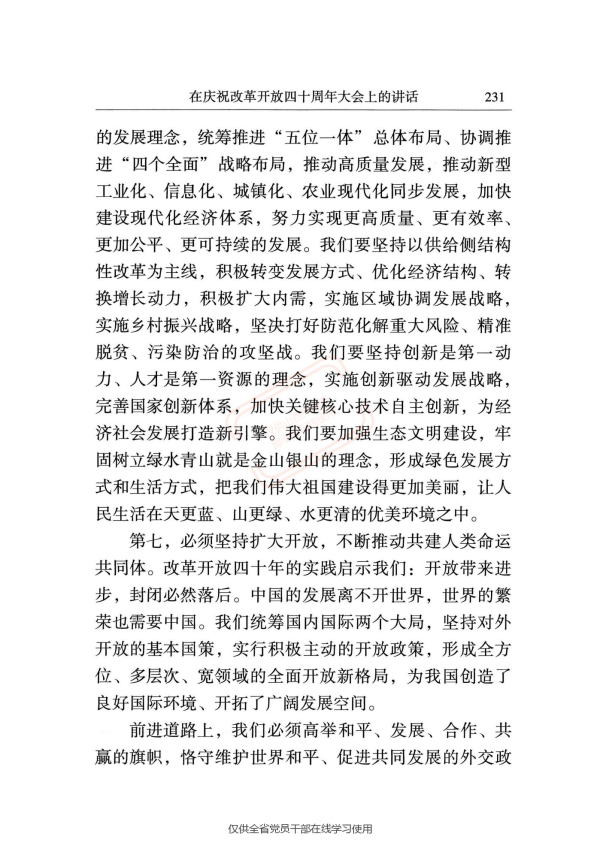 在庆祝改革开放四十周年大会上的讲话 231

的发展理念，统筹推进“五位一体”总体布局、协调推进“四个全面”战略布局，推动高质量发展，推动新型工业化、信息化、城镇化、农业现代化同步发展，加快建设现代化经济体系，努力实现更高质量、更有效率、更加公平、更可持续的发展。我们要坚持以供给侧结构性改革为主线，积极转变发展方式、优化经济结构、转换增长动力，积极扩大内需，实施区域协调发展战略，实施乡村振兴战略，坚决打好防范化解重大风险、精准脱贫、污染防治的攻坚战。我们要坚持创新是第一动力、人才是第一资源的理念，实施创新驱动发展战略，完善国家创新体系，加快关键核心技术自主创新，为经济社会发展打造新引擎。我们要加强生态文明建设，牢固树立绿水青山就是金山银山的理念，形成绿色发展方式和生活方式，把我们伟大祖国建设得更加美丽，让人民生活在天更蓝、山更绿、水更清的优美环境之中。

第七，必须坚持扩大开放，不断推动共建人类命运共同体。改革开放四十年的实践启示我们：开放带来进步，封闭必然落后。中国的发展离不开世界，世界的繁荣也需要中国。我们统筹国内国际两个大局，坚持对外开放的基本国策，实行积极主动的开放政策，形成全方位、多层次、宽领域的全面开放新格局，为我国创造了良好国际环境、开拓了广阔发展空间。

前进道路上，我们必须高举和平、发展、合作、共赢的旗帜，恪守维护世界和平、促进共同发展的外交政

仅供全省党员干部在线学习使用